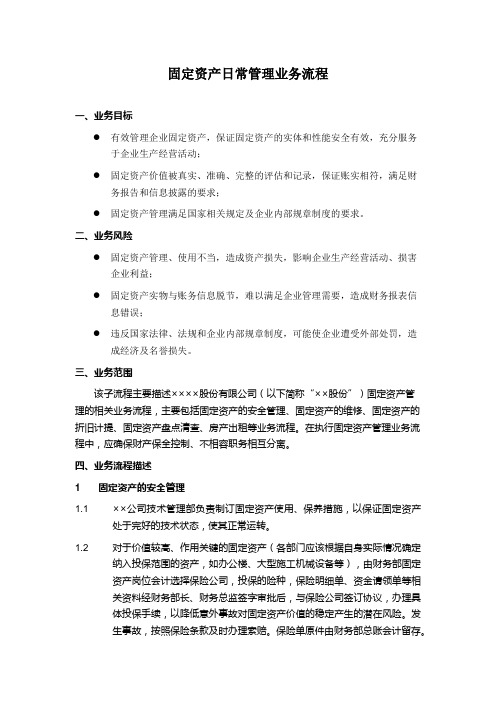 固定资产日常管理业务流程

一、业务目标

● 有效管理企业固定资产，保证固定资产的实体和性能安全有效，充分服务于企业生产经营活动；

● 固定资产价值被真实、准确、完整的评估和记录，保证账实相符，满足财务报告和信息披露的要求；

● 固定资产管理满足国家相关规定及企业内部规章制度的要求。

二、业务风险

● 固定资产管理、使用不当，造成资产损失，影响企业生产经营活动、损害企业利益；

● 固定资产实物与账务信息脱节，难以满足企业管理需要，造成财务报表信息错误；

● 违反国家法律、法规和企业内部规章制度，可能使企业遭受外部处罚，造成经济及名誉损失。

三、业务范围

该子流程主要描述××××股份有限公司（以下简称“××股份”）固定资产管理的相关业务流程，主要包括固定资产的安全管理、固定资产的维修、固定资产的折旧计提、固定资产盘点清查、房产出租等业务流程。在执行固定资产管理业务流程中，应确保财产保全控制、不相容职务相互分离。

四、业务流程描述

1 固定资产的安全管理

1.1 ××公司技术管理部负责制订固定资产使用、保养措施，以保证固定资产处于完好的技术状态，使其正常运转。

1.2 对于价值较高、作用关键的固定资产（各部门应该根据自身实际情况确定纳入投保范围的资产，如办公楼、大型施工机械设备等），由财务部固定资产岗位会计选择保险公司，投保的险种，保险明细单、资金请领单等相关资料经财务部长、财务总监签字审批后，与保险公司签订协议，办理具体投保手续，以降低意外事故对固定资产价值的稳定产生的潜在风险。发生事故，按照保险条款及时办理索赔。保险单原件由财务部总账会计留存。